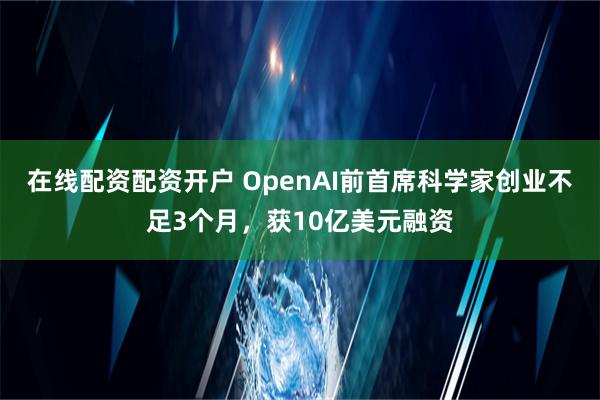 在线配资配资开户 OpenAI前首席科学家创业不足3个月，获10亿美元融资